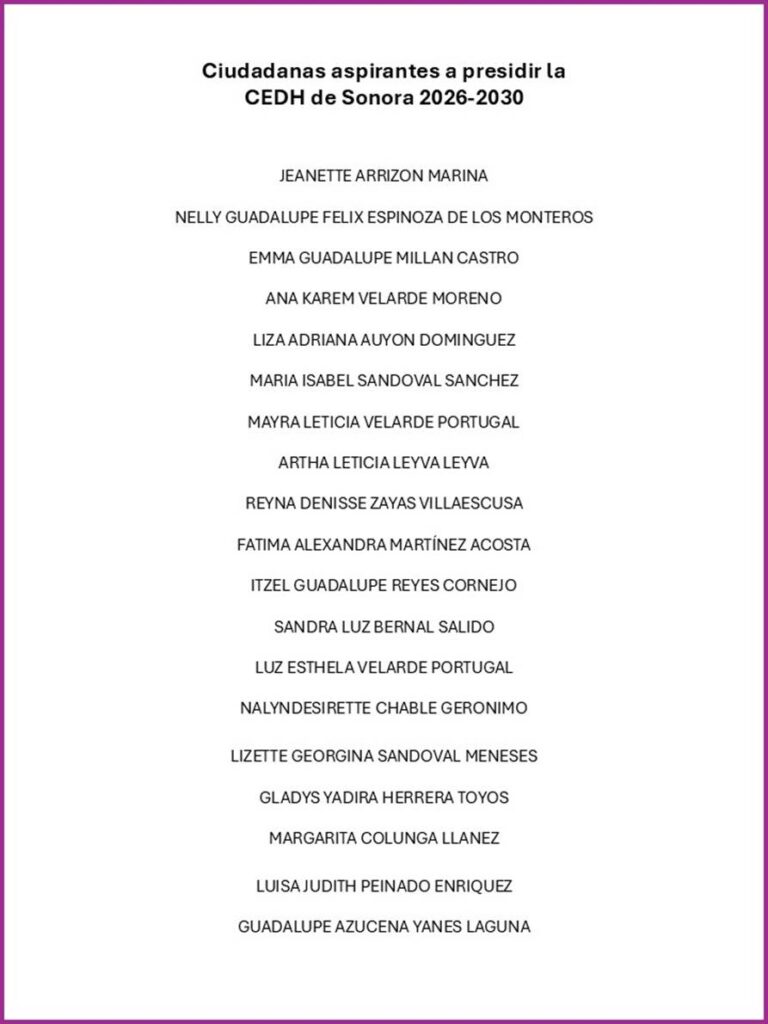 Ciudadanas aspirantes a presidir la CEDH de Sonora 2026-2030

JEANETTE ARRIZON MARINA

NELLY GUADALUPE FELIX ESPINOZA DE LOS MONTEROS

EMMA GUADALUPE MILLAN CASTRO

ANA KAREM VELARDE MORENO

LIZA ADRIANA AUYON DOMINGUEZ

MARIA ISABEL SANDOVAL SANCHEZ

MAYRA LETICIA VELARDE PORTUGAL

ARTHA LETICIA LEYVA LEYVA

REYNA DENISSE ZAYAS VILLAESCUSA

FATIMA ALEXANDRA MARTÍNEZ ACOSTA

ITZEL GUADALUPE REYES CORNEJO

SANDRA LUZ BERNAL SALIDO

LUZ ESTHELA VELARDE PORTUGAL

NALYNDESIRETTE CHABLE GERONIMO

LIZETTE GEORGINA SANDOVAL MENESES

GLADYS YADIRA HERRERA TOYOS

MARGARITA COLUNGA LLANEZ

LUISA JUDITH PEINADO ENRIQUEZ

GUADALUPE AZUCENA YANES LAGUNA